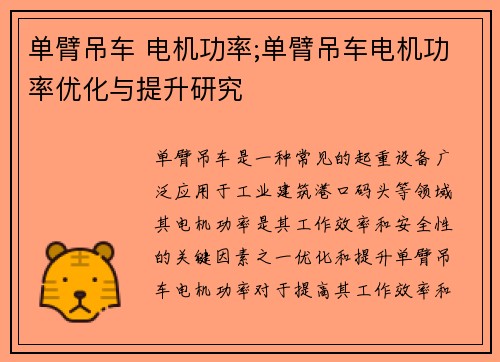 单臂吊车 电机功率;单臂吊车电机功率优化与提升研究

单臂吊车是一种常见的起重设备广泛应用于工业建筑港口码头等领域其电机功率是其工作效率和安全性的关键因素之一优化和提升单臂吊车电机功率对于提高其工作效率和